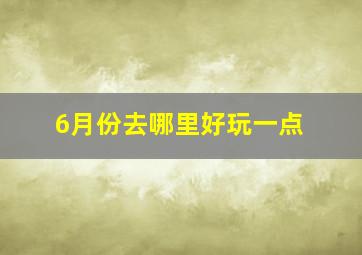 6月份去哪里好玩一点